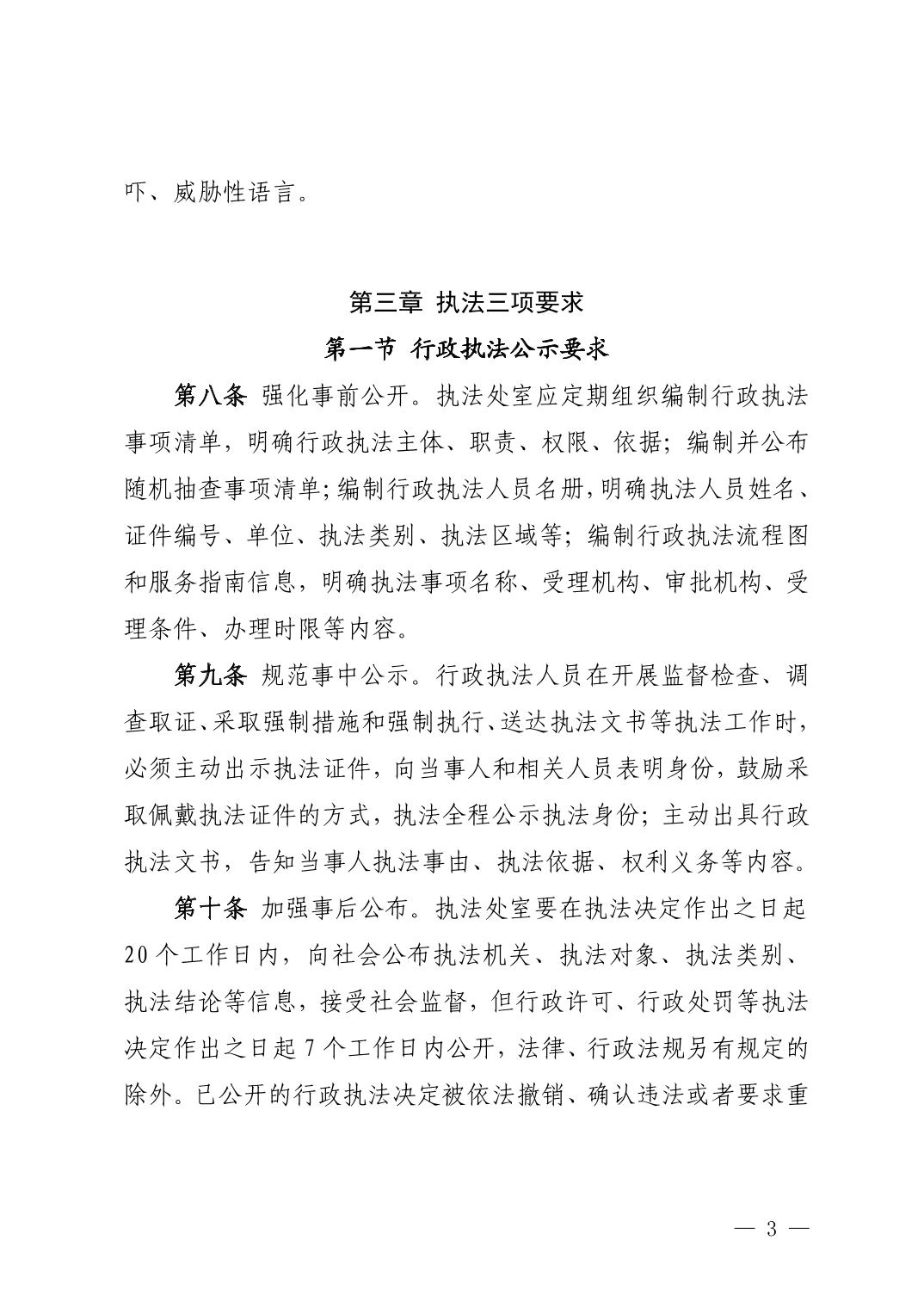 吓、威胁性语言。

第三章 执法三项要求

第一节 行政执法公示要求

第八条 强化事前公开。执法处室应定期组织编制行政执法事项清单，明确行政执法主体、职责、权限、依据；编制并公布随机抽查事项清单；编制行政执法人员名册，明确执法人员姓名、证件编号、单位、执法类别、执法区域等；编制行政执法流程图和服务指南信息，明确执法事项名称、受理机构、审批机构、受理条件、办理时限等内容。

第九条 规范事中公示。行政执法人员在开展监督检查、调查取证、采取强制措施和强制执行、送达执法文书等执法工作时，必须主动出示执法证件，向当事人和相关人员表明身份，鼓励采取佩戴执法证件的方式，执法全程公示执法身份；主动出具行政执法文书，告知当事人执法事由、执法依据、权利义务等内容。

第十条 加强事后公布。执法处室要在执法决定作出之日起20个工作日内，向社会公布执法机关、执法对象、执法类别、执法结论等信息，接受社会监督，但行政许可、行政处罚等执法决定作出之日起7个工作日内公开，法律、行政法规另有规定的除外。已公开的行政执法决定被依法撤销、确认违法或者要求重

— 3 —